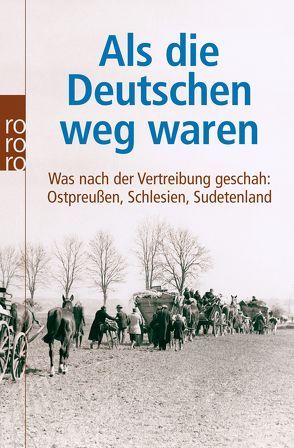 ro
ro
ro

Als die Deutschen weg waren

Was nach der Vertreibung geschah: Ostpreußen, Schlesien, Sudetenland